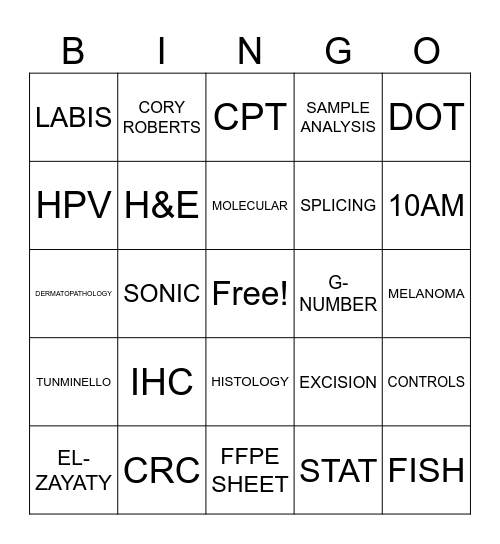 | B | I | N | G | O |
|---|---|---|---|---|
| LABIS | CORY ROBERTS | CPT | SAMPLE ANALYSIS | DOT |
| HPV | H&E | MOLECULAR | SPLICING | 10AM |
| DERMATOPATHOLOGY | SONIC | Free! | G-NUMBER | MELANOMA |
| TUNMINELLO | IHC | HISTOLOGY | EXCISION | CONTROLS |
| EL-ZAYATY | CRC | FFPE SHEET | STAT | FISH |